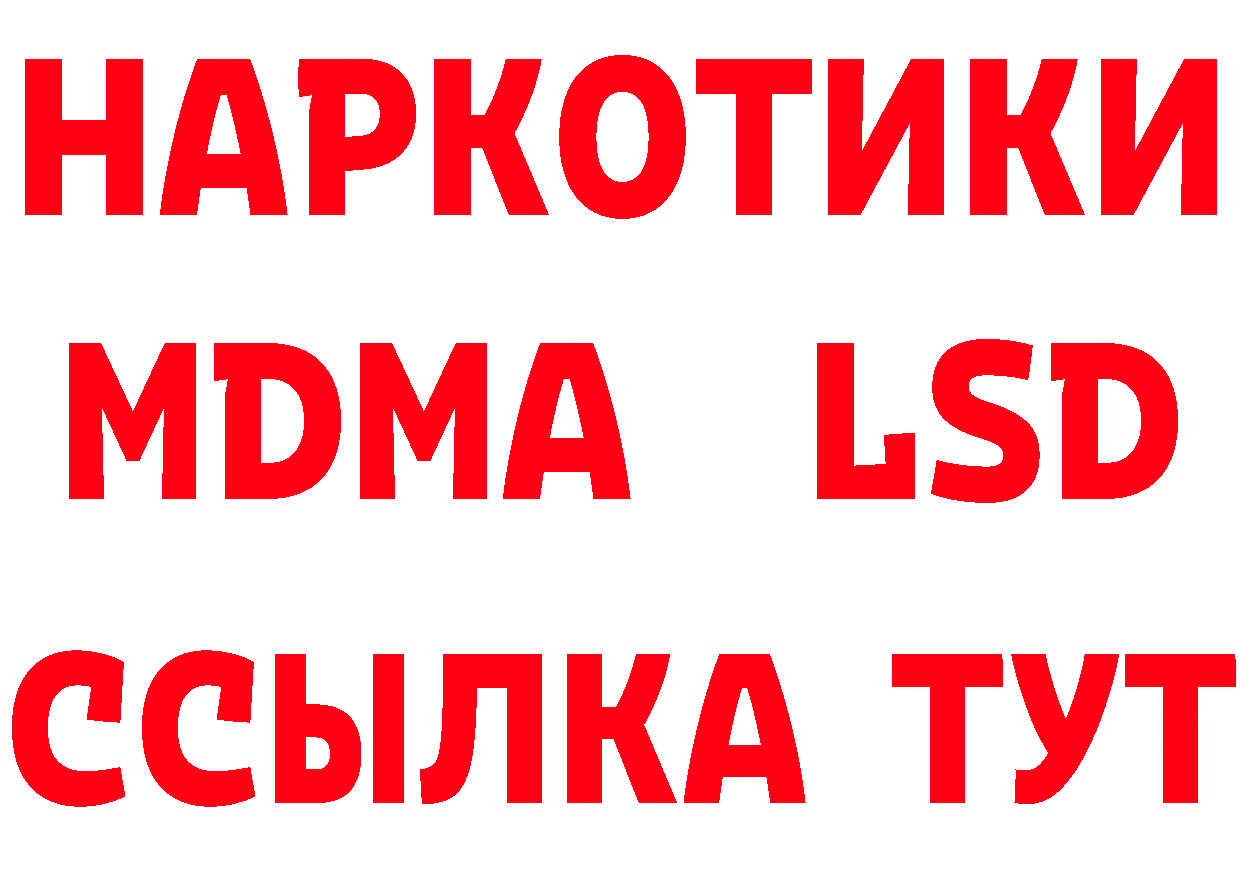 НАРКОТИКИ
MDMA LSD
ССЫЛКА ТУТ